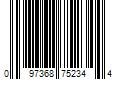 0 97368 75234 4